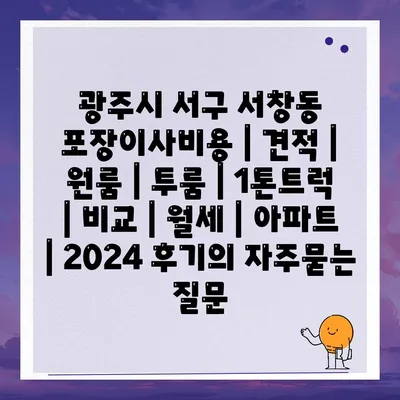 광주시 서구 서창동 포장이사비용 | 견적 | 원룸 | 투룸 | 1톤트럭 | 비교 | 월세 | 아파트 | 2024 후기의 자주묻는 질문